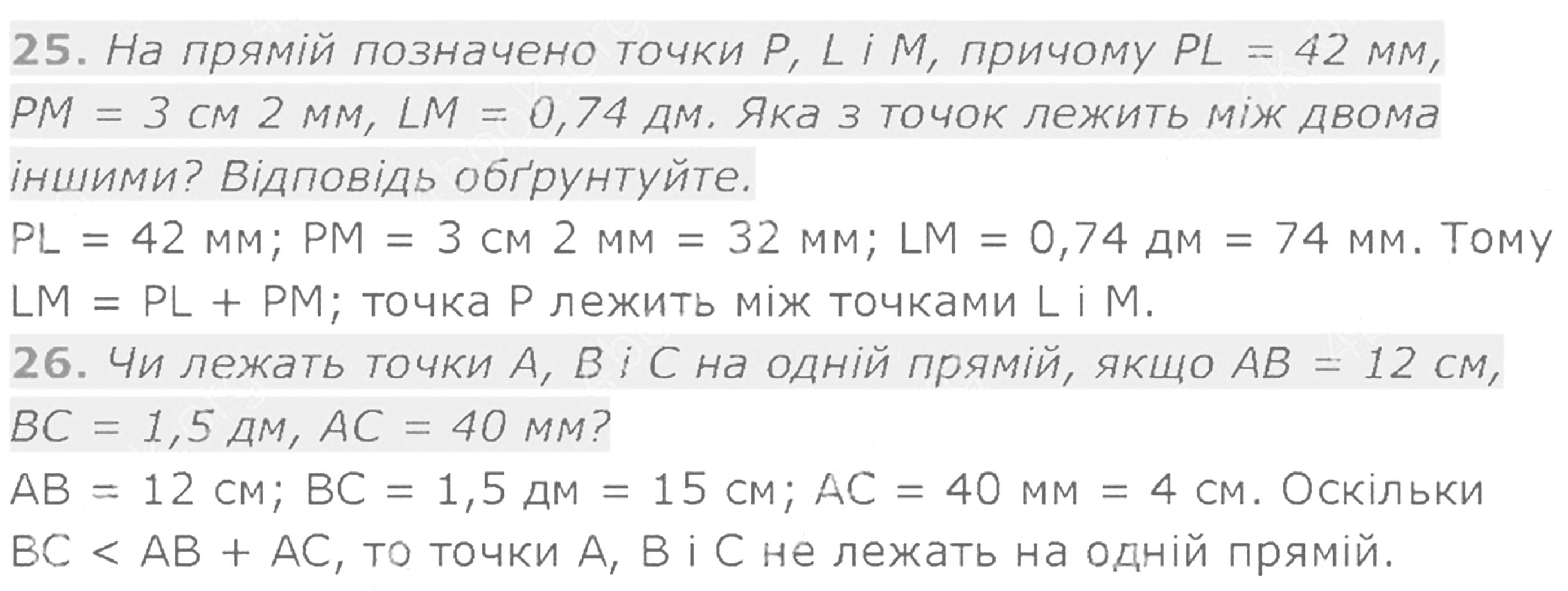 25. На прямій позначено точки P, L і M, причому PL = 42 мм, PM = 3 см 2 мм, LM = 0,74 дм. Яка з точок лежить між двома іншими? Відповідь обґрунтуйте.

PL = 42 мм; PM = 3 см 2 мм = 32 мм; LM = 0,74 дм = 74 мм. Тому LM = PL + PM; точка P лежить між точками L і M.

26. Чи лежать точки A, B і C на одній прямій, якщо AB = 12 см, BC = 1,5 дм, AC = 40 мм?

AB = 12 см; BC = 1,5 дм = 15 см; AC = 40 мм = 4 см. Оскільки BC < AB + AC, то точки A, B і C не лежать на одній прямій.